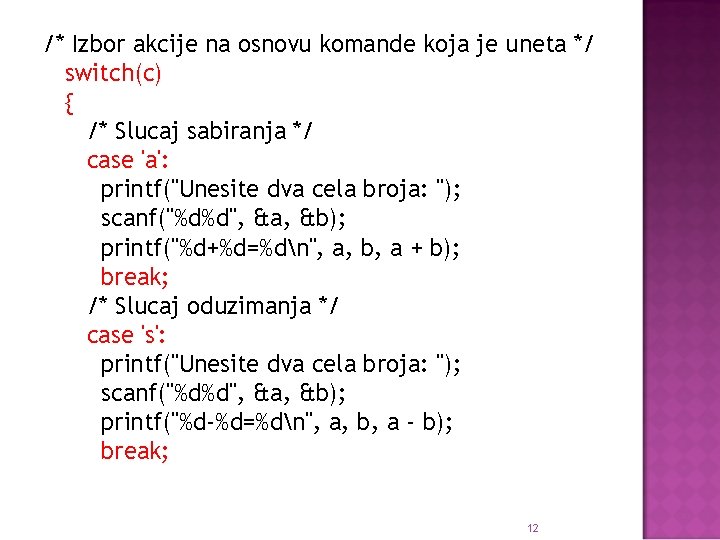 /* Izbor akcije na osnovu komande koja je uneta */
switch(c)
{
/* Slucaj sabiranja */
case 'a':
printf("Unesite dva cela broja: ");
scanf("%d%d", &a, &b);
printf("%d+%d=%d\n", a, b, a + b);
break;
/* Slucaj oduzimanja */
case 's':
printf("Unesite dva cela broja: ");
scanf("%d%d", &a, &b);
printf("%d-%d=%d\n", a, b, a - b);
break;

12